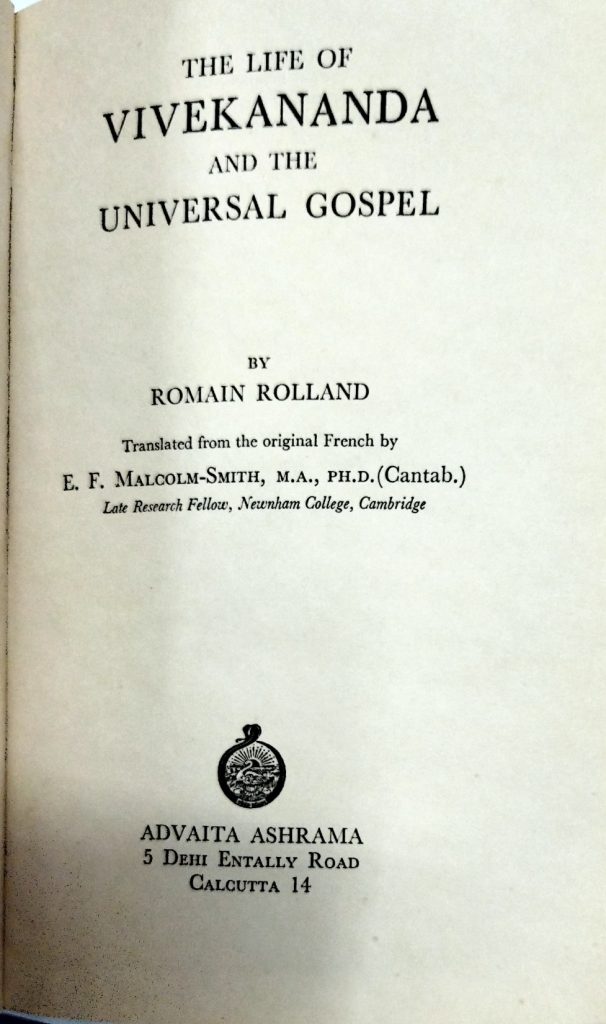 THE LIFE OF
VIVEKANANDA
AND THE
UNIVERSAL GOSPEL

BY
ROMAIN ROLLAND

Translated from the original French by
E. F. MALCOLM-SMITH, M.A., PH.D.(Cantab.)
Late Research Fellow, Newnham College, Cambridge

ADVAITA ASHRAMA
5 DEHI ENTALLY ROAD
CALCUTTA 14